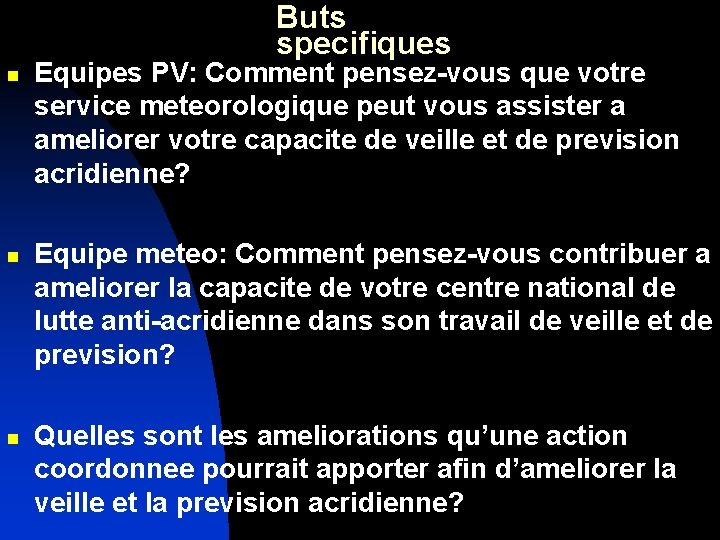 Buts
specifiques

• Equipes PV: Comment pensez-vous que votre service meteorologique peut vous assister a ameliorer votre capacite de veille et de prevision acridienne?

• Equipe meteo: Comment pensez-vous contribuer a ameliorer la capacite de votre centre national de lutte anti-acridienne dans son travail de veille et de prevision?

• Quelles sont les ameliorations qu'une action coordonnee pourrait apporter afin d'ameliorer la veille et la prevision acridienne?